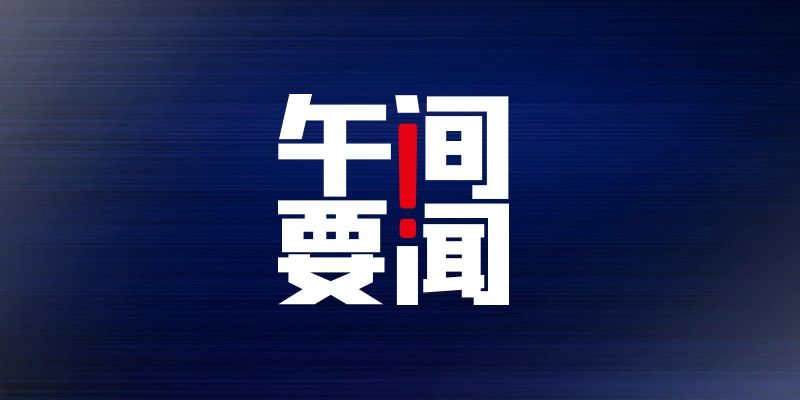 午间要闻